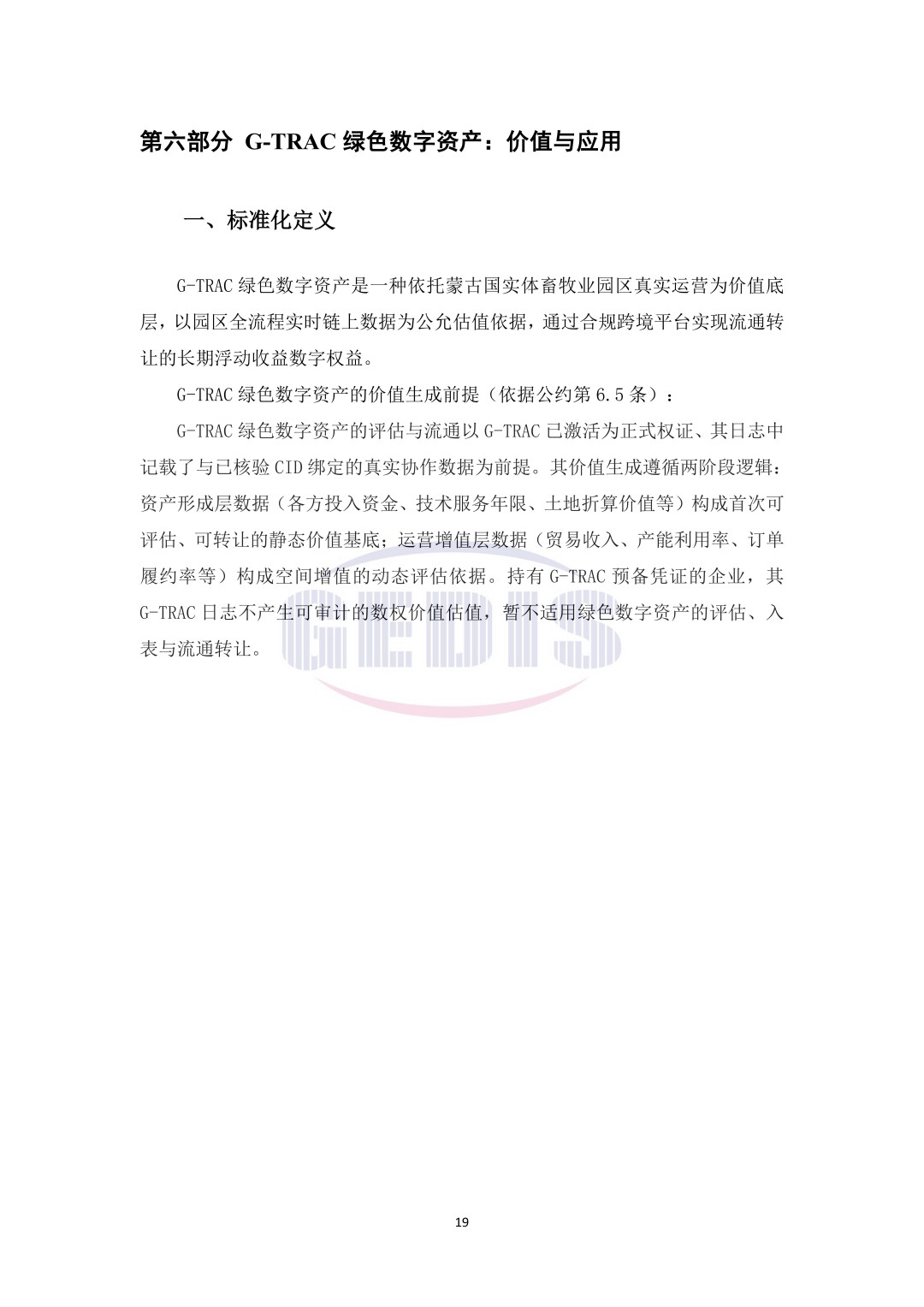 第六部分 G-TRAC 绿色数字资产：价值与应用

一、标准化定义

G-TRAC 绿色数字资产是一种依托蒙古国实体畜牧业园区真实运营为价值底层，以园区全流程实时链上数据为公允估值依据，通过合规跨境平台实现流通转让的长期浮动收益数字权益。

G-TRAC 绿色数字资产的价值生成前提（依据公约第 6.5 条）：

G-TRAC 绿色数字资产的评估与流通以 G-TRAC 已激活为正式权证、其日志中记载了与已核验 CID 绑定的真实协作数据为前提。其价值生成遵循两阶段逻辑：资产形成层数据（各方投入资金、技术服务年限、土地折算价值等）构成首次可评估、可转让的静态价值基底；运营增值层数据（贸易收入、产能利用率、订单履约率等）构成空间增值的动态评估依据。持有 G-TRAC 预备凭证的企业，其 G-TRAC 日志不产生可审计的数权价值估值，暂不适用绿色数字资产的评估、入表与流通转让。

GEDIS

19